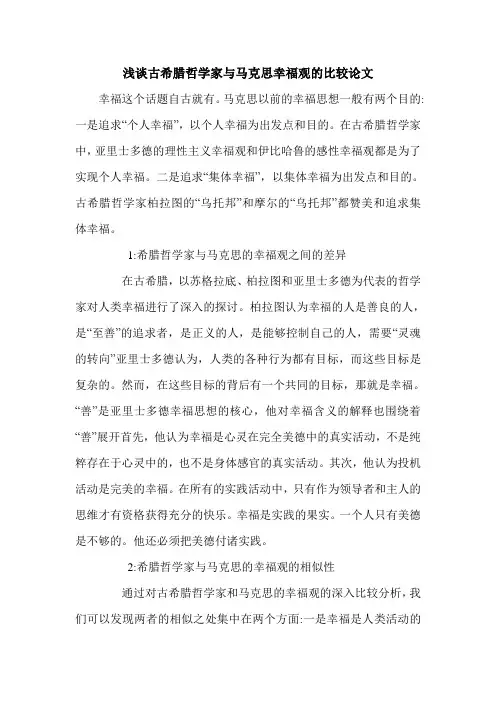 浅谈古希腊哲学家与马克思幸福观的比较论文

幸福这个话题自古就有。马克思以前的幸福思想一般有两个目的:一是追求“个人幸福”，以个人幸福为出发点和目的。在古希腊哲学家中，亚里士多德的理性主义幸福观和伊比哈鲁的感性幸福观都是为了实现个人幸福。二是追求“集体幸福”，以集体幸福为出发点和目的。古希腊哲学家柏拉图的“乌托邦”和摩尔的“乌托邦”都赞美和追求集体幸福。

1:希腊哲学家与马克思的幸福观之间的差异

在古希腊，以苏格拉底、柏拉图和亚里士多德为代表的哲学家对人类幸福进行了深入的探讨。柏拉图认为幸福的人是善良的人，是“至善”的追求者，是正义的人，是能够控制自己的人，需要“灵魂的转向”亚里士多德认为，人类的各种行为都有目标，而这些目标是复杂的。然而，在这些目标的背后有一个共同的目标，那就是幸福。“善”是亚里士多德幸福思想的核心，他对幸福含义的解释也围绕着“善”展开首先，他认为幸福是心灵在完全美德中的真实活动，不是纯粹存在于心灵中的，也不是身体感官的真实活动。其次，他认为投机活动是完美的幸福。在所有的实践活动中，只有作为领导者和主人的思维才有资格获得充分的快乐。幸福是实践的果实。一个人只有美德是不够的。他还必须把美德付诸实践。

2:希腊哲学家与马克思的幸福观的相似性

通过对古希腊哲学家和马克思的幸福观的深入比较分析，我们可以发现两者的相似之处集中在两个方面:一是幸福是人类活动的